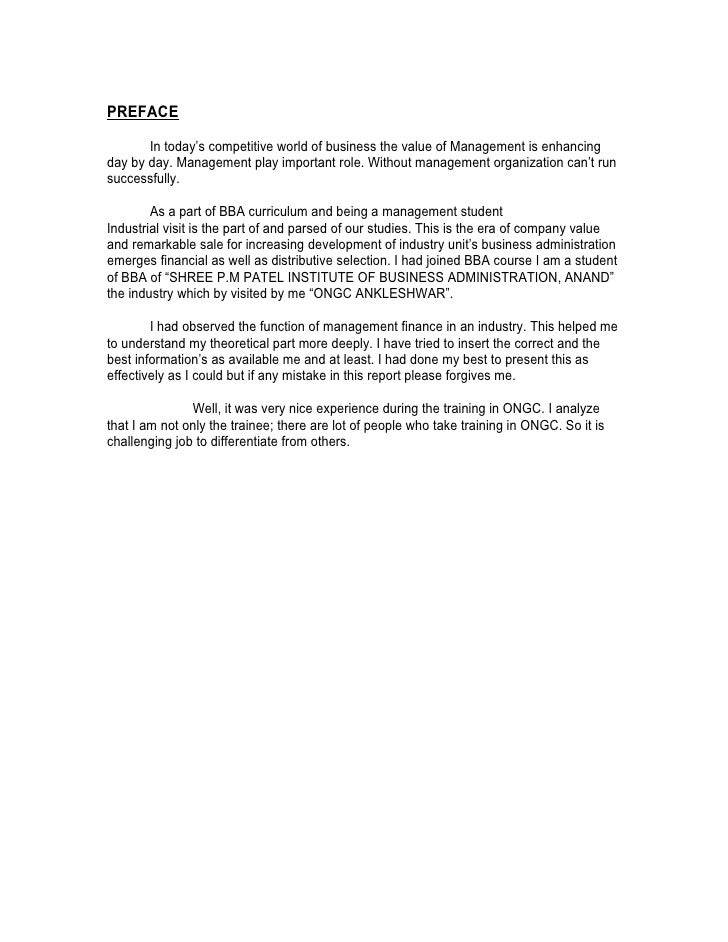 PREFACE

In today's competitive world of business the value of Management is enhancing day by day. Management play important role. Without management organization can't run successfully.

As a part of BBA curriculum and being a management student Industrial visit is the part of and parsed of our studies. This is the era of company value and remarkable sale for increasing development of industry unit's business administration emerges financial as well as distributive selection. I had joined BBA course I am a student of BBA of "SHREE P.M PATEL INSTITUTE OF BUSINESS ADMINISTRATION, ANAND" the industry which by visited by me "ONGC ANKLESHWAR".

I had observed the function of management finance in an industry. This helped me to understand my theoretical part more deeply. I have tried to insert the correct and the best information's as available me and at least. I had done my best to present this as effectively as I could but if any mistake in this report please forgives me.

Well, it was very nice experience during the training in ONGC. I analyze that I am not only the trainee; there are lot of people who take training in ONGC. So it is challenging job to differentiate from others.